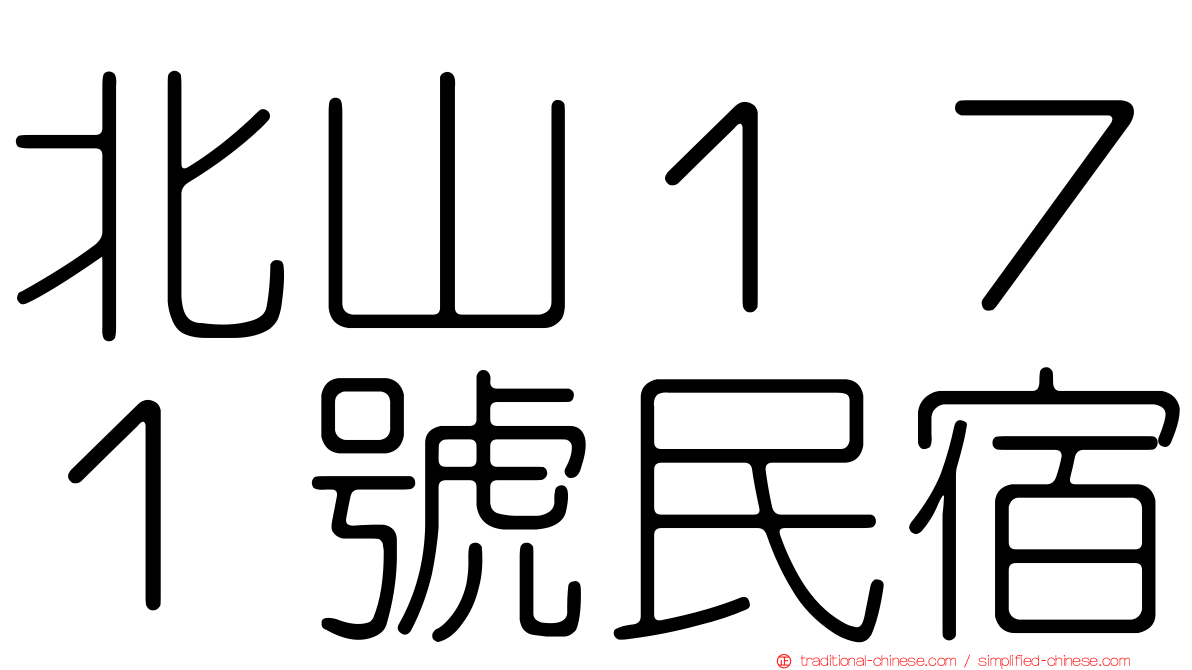 北山１７１號民宿

traditional-chinese.com / simplified-chinese.com